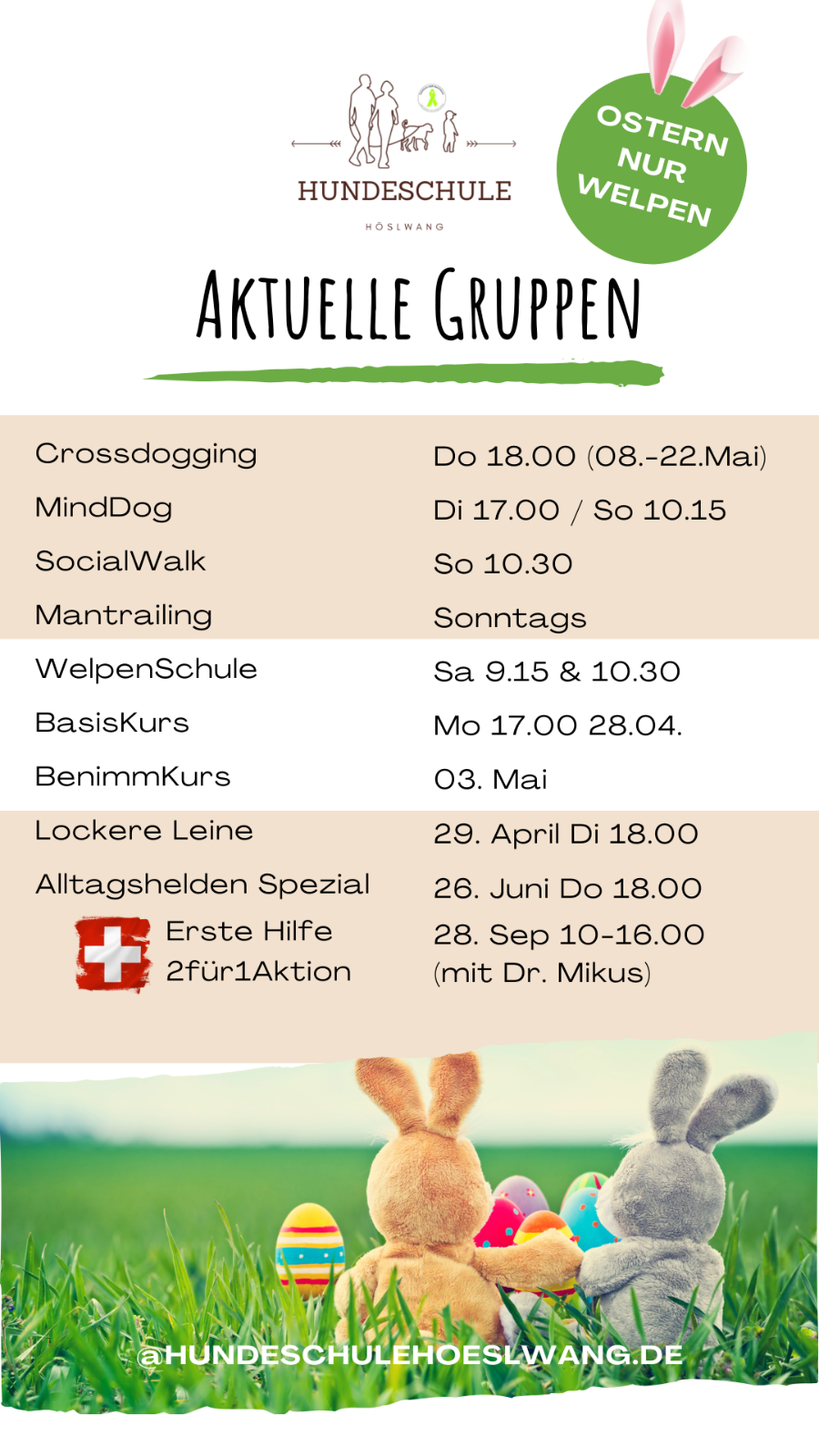 HUNDESCHULE
HÖSLWANG

OSTERN NUR WELPEN

AKTUELLE GRUPPEN

| | |
|---|---|
| Crossdogging | Do 18.00 (08.-22.Mai) |
| MindDog | Di 17.00 / So 10.15 |
| SocialWalk | So 10.30 |
| Mantrailing | Sonntags |
| WelpenSchule | Sa 9.15 & 10.30 |
| BasisKurs | Mo 17.00 28.04. |
| BenimmKurs | 03. Mai |
| Lockere Leine | 29. April Di 18.00 |
| Alltagshelden Spezial | 26. Juni Do 18.00 |
| Erste Hilfe 2für1Aktion | 28. Sep 10-16.00 (mit Dr. Mikus) |

@HUNDESCHULEHOESLWANG.DE